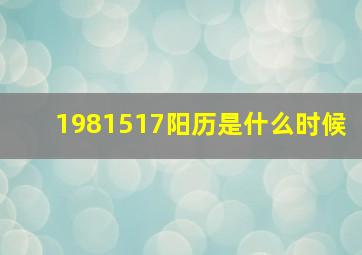 1981517阳历是什么时候